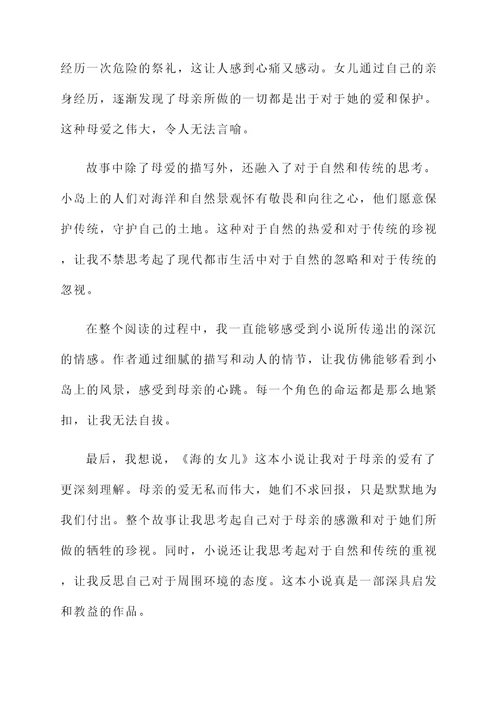 经历一次危险的祭礼，这让人感到心痛又感动。女儿通过自己的亲身经历，逐渐发现了母亲所做的一切都是出于对于她的爱和保护。这种母爱之伟大，令人无法言喻。

故事中除了母爱的描写外，还融入了对于自然和传统的思考。小岛上的人们对海洋和自然景观怀有敬畏和向往之心，他们愿意保护传统，守护自己的土地。这种对于自然的热爱和对于传统的珍视，让我不禁思考起了现代都市生活中对于自然的忽略和对于传统的忽视。

在整个阅读的过程中，我一直能够感受到小说所传递出的深沉的情感。作者通过细腻的描写和动人的情节，让我仿佛能够看到小岛上的风景，感受到母亲的心跳。每一个角色的命运都是那么地紧扣，让我无法自拔。

最后，我想说，《海的女儿》这本小说让我对于母亲的爱有了更深刻理解。母亲的爱无私而伟大，她们不求回报，只是默默地为我们付出。整个故事让我思考起自己对于母亲的感激和对于她们所做的牺牲的珍视。同时，小说还让我思考起对于自然和传统的重视，让我反思自己对于周围环境的态度。这本小说真是一部深具启发和教益的作品。